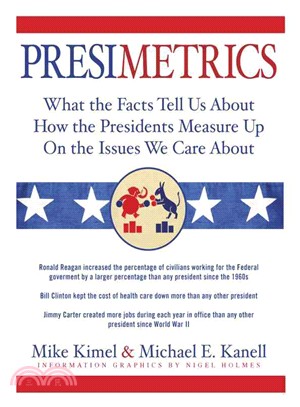 PRESIMETRICS

What the Facts Tell Us About How the Presidents Measure Up On the Issues We Care About

Ronald Reagan increased the percentage of civilians working for the Federal goverment by a larger percentage than any president since the 1960s

Bill Clinton kept the cost of health care down more than any other president

Jimmy Carter created more jobs during each year in office than any other president since World War II

Mike Kimel & Michael E. Kanell

INFORMATION GRAPHICS BY NIGEL HOLMES